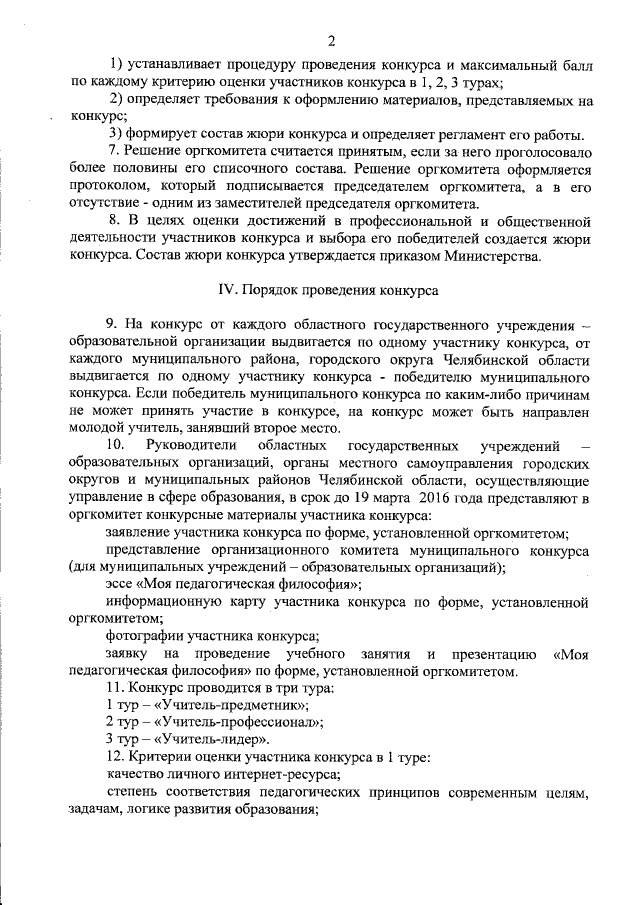 2

1) устанавливает процедуру проведения конкурса и максимальный балл по каждому критерию оценки участников конкурса в 1, 2, 3 турах;

2) определяет требования к оформлению материалов, представляемых на конкурс;

3) формирует состав жюри конкурса и определяет регламент его работы.

7. Решение оргкомитета считается принятым, если за него проголосовало более половины его списочного состава. Решение оргкомитета оформляется протоколом, который подписывается председателем оргкомитета, а в его отсутствие - одним из заместителей председателя оргкомитета.

8. В целях оценки достижений в профессиональной и общественной деятельности участников конкурса и выбора его победителей создается жюри конкурса. Состав жюри конкурса утверждается приказом Министерства.

IV. Порядок проведения конкурса

9. На конкурс от каждого областного государственного учреждения – образовательной организации выдвигается по одному участнику конкурса, от каждого муниципального района, городского округа Челябинской области выдвигается по одному участнику конкурса - победителю муниципального конкурса. Если победитель муниципального конкурса по каким-либо причинам не может принять участие в конкурсе, на конкурс может быть направлен молодой учитель, занявший второе место.

10. Руководители областных государственных учреждений – образовательных организаций, органы местного самоуправления городских округов и муниципальных районов Челябинской области, осуществляющие управление в сфере образования, в срок до 19 марта 2016 года представляют в оргкомитет конкурсные материалы участника конкурса:

заявление участника конкурса по форме, установленной оргкомитетом;

представление организационного комитета муниципального конкурса (для муниципальных учреждений – образовательных организаций);

эссе «Моя педагогическая философия»;

информационную карту участника конкурса по форме, установленной оргкомитетом;

фотографии участника конкурса;

заявку на проведение учебного занятия и презентацию «Моя педагогическая философия» по форме, установленной оргкомитетом.

11. Конкурс проводится в три тура:

1 тур – «Учитель-предметник»;

2 тур – «Учитель-профессионал»;

3 тур – «Учитель-лидер».

12. Критерии оценки участника конкурса в 1 туре:

качество личного интернет-ресурса;

степень соответствия педагогических принципов современным целям, задачам, логике развития образования;